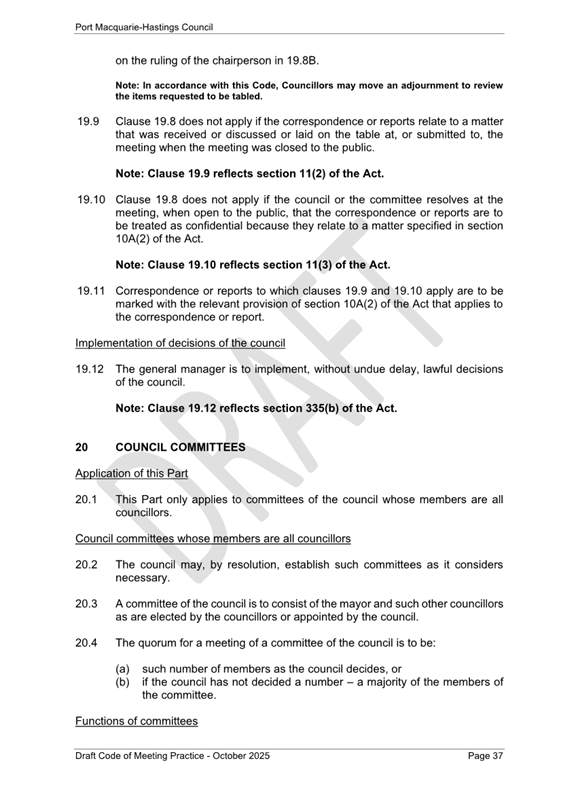 Port Macquarie-Hastings Council

on the ruling of the chairperson in 19.8B.

Note: In accordance with this Code, Councillors may move an adjournment to review the items requested to be tabled.

19.9 Clause 19.8 does not apply if the correspondence or reports relate to a matter that was received or discussed or laid on the table at, or submitted to, the meeting when the meeting was closed to the public.

Note: Clause 19.9 reflects section 11(2) of the Act.

19.10 Clause 19.8 does not apply if the council or the committee resolves at the meeting, when open to the public, that the correspondence or reports are to be treated as confidential because they relate to a matter specified in section 10A(2) of the Act.

Note: Clause 19.10 reflects section 11(3) of the Act.

19.11 Correspondence or reports to which clauses 19.9 and 19.10 apply are to be marked with the relevant provision of section 10A(2) of the Act that applies to the correspondence or report.

Implementation of decisions of the council

19.12 The general manager is to implement, without undue delay, lawful decisions of the council.

Note: Clause 19.12 reflects section 335(b) of the Act.

DRAFT

20 COUNCIL COMMITTEES

Application of this Part

20.1 This Part only applies to committees of the council whose members are all councillors.

Council committees whose members are all councillors

20.2 The council may, by resolution, establish such committees as it considers necessary.

20.3 A committee of the council is to consist of the mayor and such other councillors as are elected by the councillors or appointed by the council.

20.4 The quorum for a meeting of a committee of the council is to be:

(a) such number of members as the council decides, or
(b) if the council has not decided a number – a majority of the members of the committee.

Functions of committees

Draft Code of Meeting Practice - October 2025 Page 37